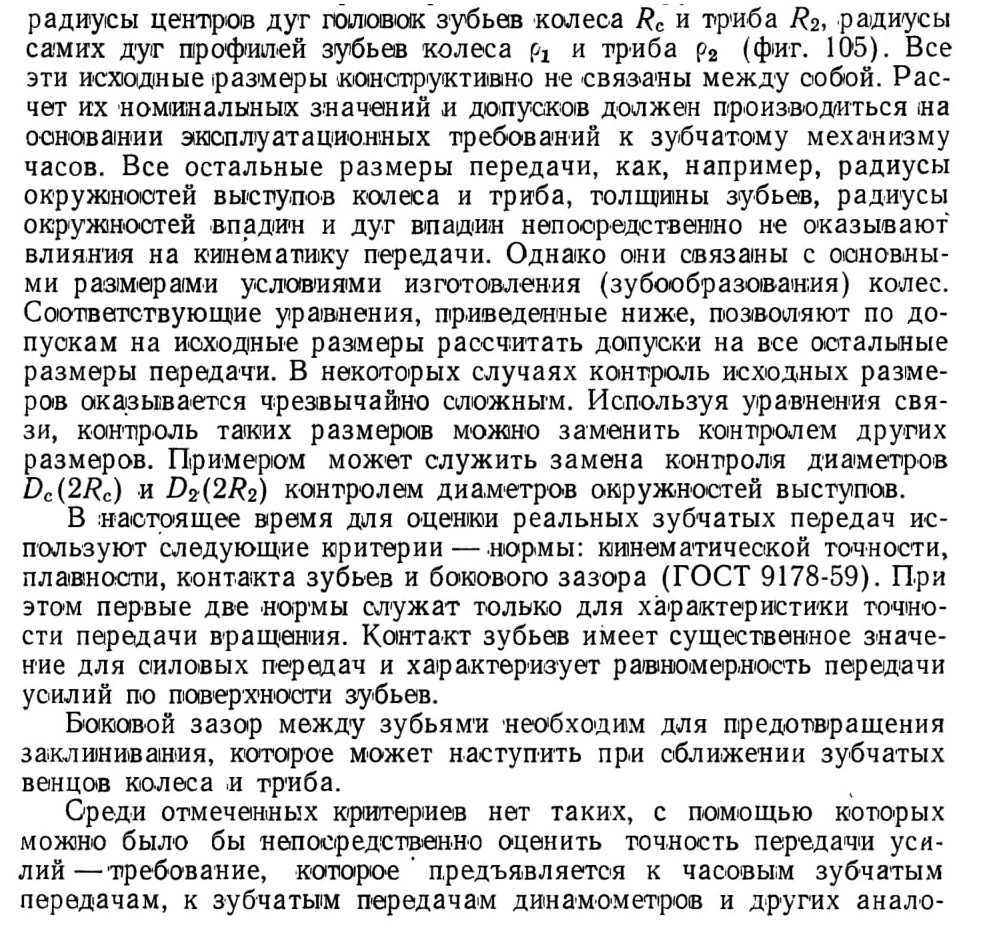 радиусы центров дуг головок зубьев колеса $R_c$ и триба $R_2$, радиусы самих дуг профилей зубьев колеса $\rho_1$ и триба $\rho_2$ (фиг. 105). Все эти исходные размеры конструктивно не связаны между собой. Расчет их номинальных значений и допусков должен производиться на основании эксплуатационных требований к зубчатому механизму часов. Все остальные размеры передачи, как, например, радиусы окружностей выступов колеса и триба, толщины зубьев, радиусы окружностей впадин и дуг впадин непосредственно не оказывают влияния на кинематику передачи. Однако они связаны с основными размерами условиями изготовления (зубообразования) колес. Соответствующие уравнения, приведенные ниже, позволяют по допускам на исходные размеры рассчитать допуски на все остальные размеры передачи. В некоторых случаях контроль исходных размеров оказывается чрезвычайно сложным. Используя уравнения связи, контроль таких размеров можно заменить контролем других размеров. Примером может служить замена контроля диаметров $D_c(2R_c)$ и $D_2(2R_2)$ контролем диаметров окружностей выступов.

В настоящее время для оценки реальных зубчатых передач используют следующие критерии — нормы: кинематической точности, плавности, контакта зубьев и бокового зазора (ГОСТ 9178-59). При этом первые две нормы служат только для характеристики точности передачи вращения. Контакт зубьев имеет существенное значение для силовых передач и характеризует равномерность передачи усилий по поверхности зубьев.

Боковой зазор между зубьями необходим для предотвращения заклинивания, которое может наступить при сближении зубчатых венцов колеса и триба.

Среди отмеченных критериев нет таких, с помощью которых можно было бы непосредственно оценить точность передачи усилий — требование, которое предъявляется к часовым зубчатым передачам, к зубчатым передачам динамометров и других анало-